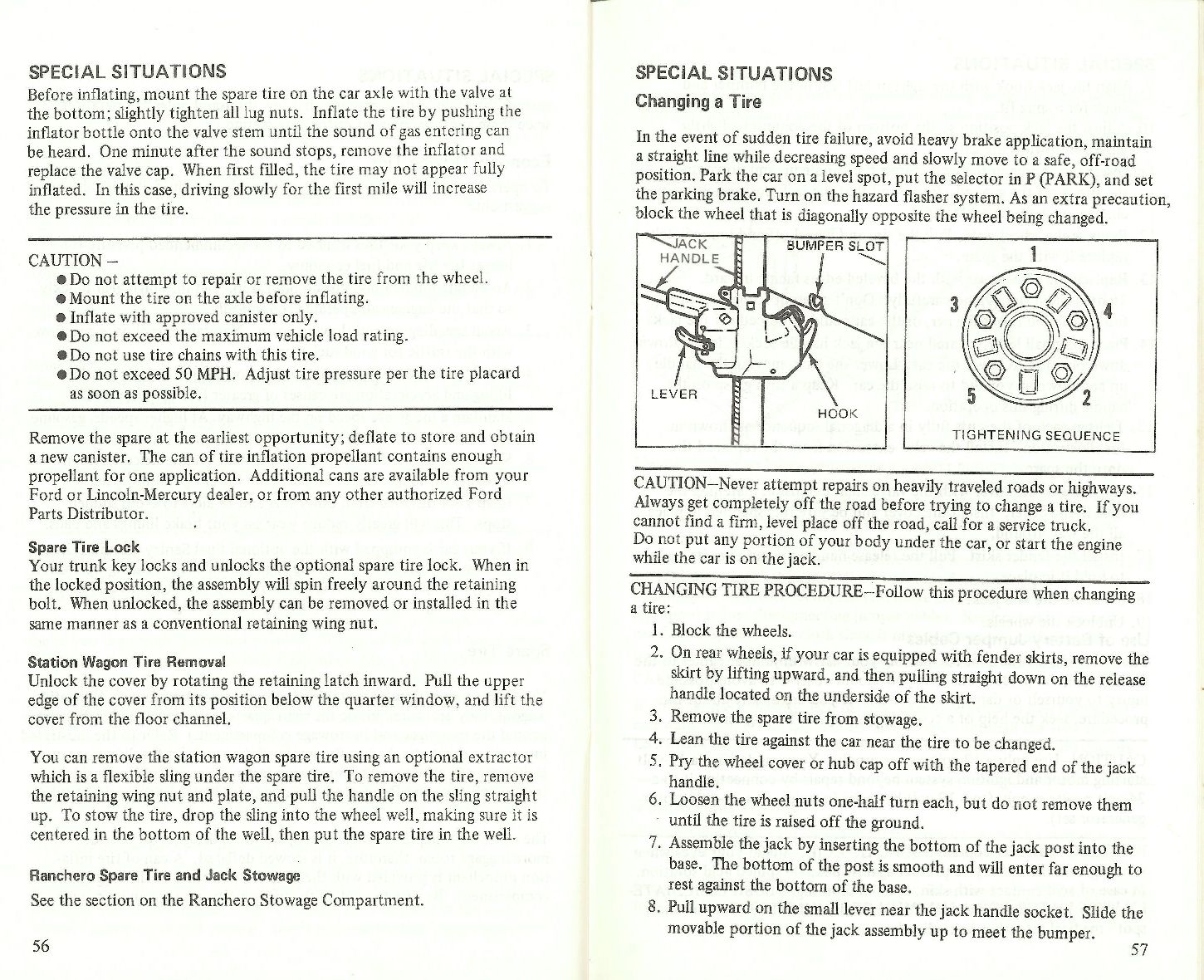 SPECIAL SITUATIONS

Before inflating, mount the spare tire on the car axle with the valve at the bottom; slightly tighten all lug nuts. Inflate the tire by pushing the inflator bottle onto the valve stem until the sound of gas entering can be heard. One minute after the sound stops, remove the inflator and replace the valve cap. When first filled, the tire may not appear fully inflated. In this case, driving slowly for the first mile will increase the pressure in the tire.

CAUTION –
● Do not attempt to repair or remove the tire from the wheel.
● Mount the tire on the axle before inflating.
● Inflate with approved canister only.
● Do not exceed the maximum vehicle load rating.
● Do not use tire chains with this tire.
● Do not exceed 50 MPH. Adjust tire pressure per the tire placard as soon as possible.

Remove the spare at the earliest opportunity; deflate to store and obtain a new canister. The can of tire inflation propellant contains enough propellant for one application. Additional cans are available from your Ford or Lincoln-Mercury dealer, or from any other authorized Ford Parts Distributor.

Spare Tire Lock
Your trunk key locks and unlocks the optional spare tire lock. When in the locked position, the assembly will spin freely around the retaining bolt. When unlocked, the assembly can be removed or installed in the same manner as a conventional retaining wing nut.

Station Wagon Tire Removal
Unlock the cover by rotating the retaining latch inward. Pull the upper edge of the cover from its position below the quarter window, and lift the cover from the floor channel.

You can remove the station wagon spare tire using an optional extractor which is a flexible sling under the spare tire. To remove the tire, remove the retaining wing nut and plate, and pull the handle on the sling straight up. To stow the tire, drop the sling into the wheel well, making sure it is centered in the bottom of the well, then put the spare tire in the well.

Ranchero Spare Tire and Jack Stowage
See the section on the Ranchero Stowage Compartment.

56

SPECIAL SITUATIONS
Changing a Tire

In the event of sudden tire failure, avoid heavy brake application, maintain a straight line while decreasing speed and slowly move to a safe, off-road position. Park the car on a level spot, put the selector in P (PARK), and set the parking brake. Turn on the hazard flasher system. As an extra precaution, block the wheel that is diagonally opposite the wheel being changed.

JACK HANDLE
BUMPER SLOT
LEVER
HOOK

1
3
4
5
2
TIGHTENING SEQUENCE

CAUTION–Never attempt repairs on heavily traveled roads or highways. Always get completely off the road before trying to change a tire. If you cannot find a firm, level place off the road, call for a service truck. Do not put any portion of your body under the car, or start the engine while the car is on the jack.

CHANGING TIRE PROCEDURE–Follow this procedure when changing a tire:
1. Block the wheels.
2. On rear wheels, if your car is equipped with fender skirts, remove the skirt by lifting upward, and then pulling straight down on the release handle located on the underside of the skirt.
3. Remove the spare tire from stowage.
4. Lean the tire against the car near the tire to be changed.
5. Pry the wheel cover or hub cap off with the tapered end of the jack handle.
6. Loosen the wheel nuts one-half turn each, but do not remove them until the tire is raised off the ground.
7. Assemble the jack by inserting the bottom of the jack post into the base. The bottom of the post is smooth and will enter far enough to rest against the bottom of the base.
8. Pull upward on the small lever near the jack handle socket. Slide the movable portion of the jack assembly up to meet the bumper.

57